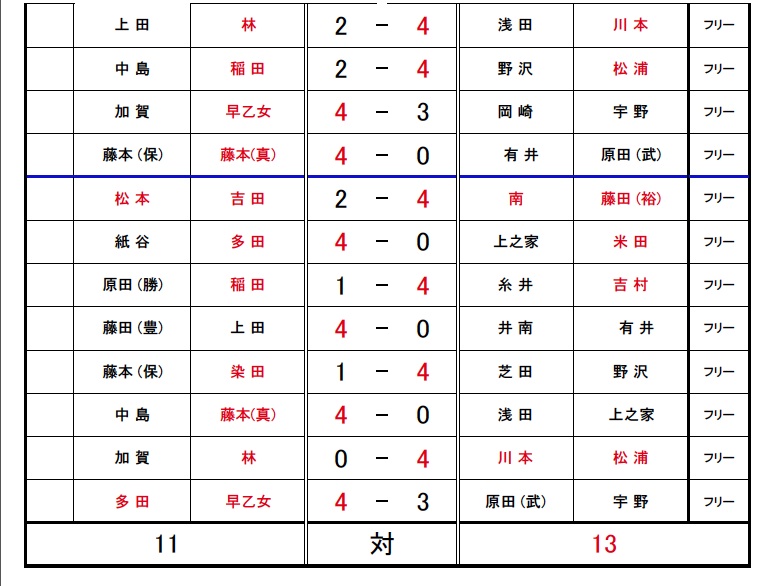 |  | 上田 | 林 | 2 － 4 | 浅田 | 川本 | フリー |
|---|---|---|---|---|---|---|
|  | 中島 | 稲田 | 2 － 4 | 野沢 | 松浦 | フリー |
|  | 加賀 | 早乙女 | 4 － 3 | 岡崎 | 宇野 | フリー |
|  | 藤本(保) | 藤本(真) | 4 － 0 | 有井 | 原田(武) | フリー |
|  | 松本 | 吉田 | 2 － 4 | 南 | 藤田(裕) | フリー |
|  | 紙谷 | 多田 | 4 － 0 | 上之家 | 米田 | フリー |
|  | 原田(勝) | 稲田 | 1 － 4 | 糸井 | 吉村 | フリー |
|  | 藤田(豊) | 上田 | 4 － 0 | 井南 | 有井 | フリー |
|  | 藤本(保) | 染田 | 1 － 4 | 芝田 | 野沢 | フリー |
|  | 中島 | 藤本(真) | 4 － 0 | 浅田 | 上之家 | フリー |
|  | 加賀 | 林 | 0 － 4 | 川本 | 松浦 | フリー |
|  | 多田 | 早乙女 | 4 － 3 | 原田(武) | 宇野 | フリー |
| 11 |  |  | 対 | 13 |  |  |